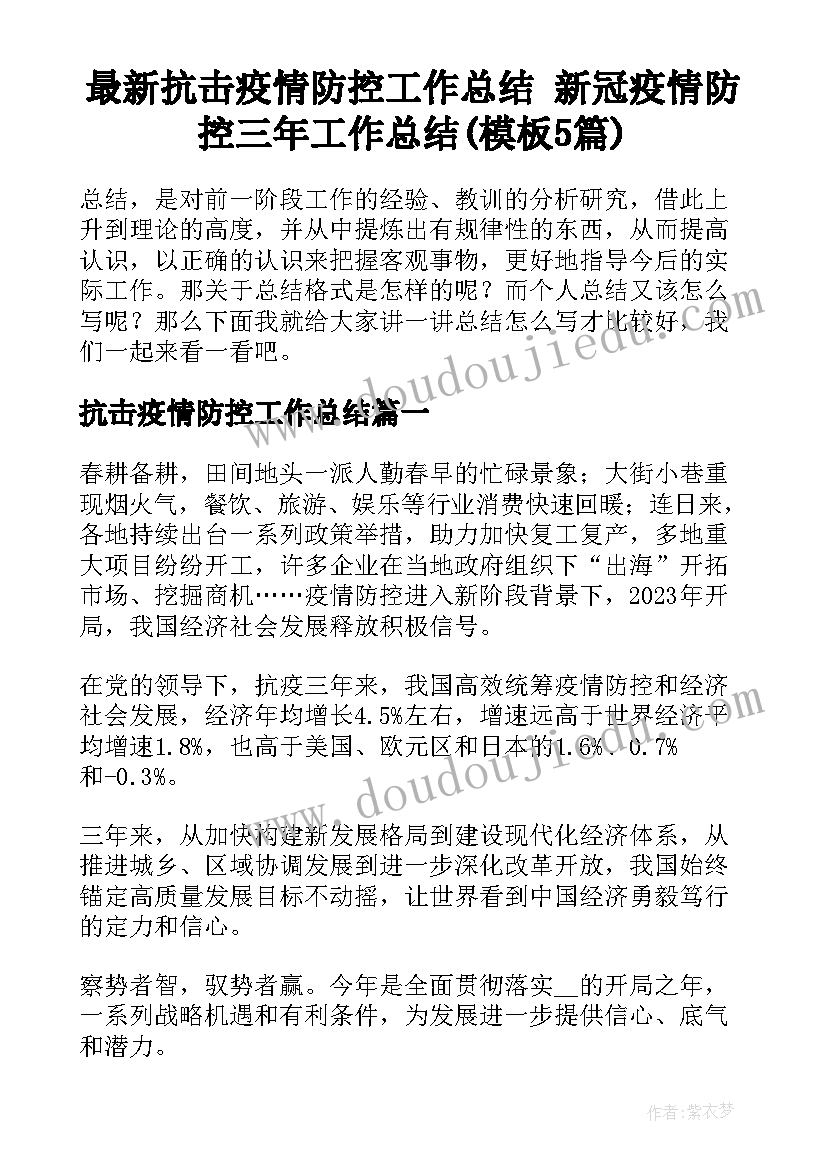 最新抗击疫情防控工作总结 新冠疫情防控三年工作总结(模板5篇)

总结，是对前一阶段工作的经验、教训的分析研究，借此上升到理论的高度，并从中提炼出有规律性的东西，从而提高认识，以正确的认识来把握客观事物，更好地指导今后的实际工作。那关于总结格式是怎样的呢？而个人总结又该怎么写呢？那么下面我就给大家讲一讲总结怎么写才比较好，我们一起来看一看吧。

www.doudoujiedu.com

抗击疫情防控工作总结篇一

春耕备耕，田间地头一派人勤春早的忙碌景象；大街小巷重现烟火气，餐饮、旅游、娱乐等行业消费快速回暖；连日来，各地持续出台一系列政策举措，助力加快复工复产，多地重大项目纷纷开工，许多企业在当地政府组织下“出海”开拓市场、挖掘商机……疫情防控进入新阶段背景下，2023年开局，我国经济社会发展释放积极信号。

在党的领导下，抗疫三年来，我国高效统筹疫情防控和经济社会发展，经济年均增长4.5%左右，增速远高于世界经济平均增速1.8%，也高于美国、欧元区和日本的1.6%、0.7%和-0.3%。

www.doudoujiedu.com

三年来，从加快构建新发展格局到建设现代化经济体系，从推进城乡、区域协调发展到进一步深化改革开放，我国始终锚定高质量发展目标不动摇，让世界看到中国经济勇毅笃行的定力和信心。

察势者智，驭势者赢。今年是全面贯彻落实__的开局之年，一系列战略机遇和有利条件，为发展进一步提供信心、底气和潜力。

作者：紫衣梦